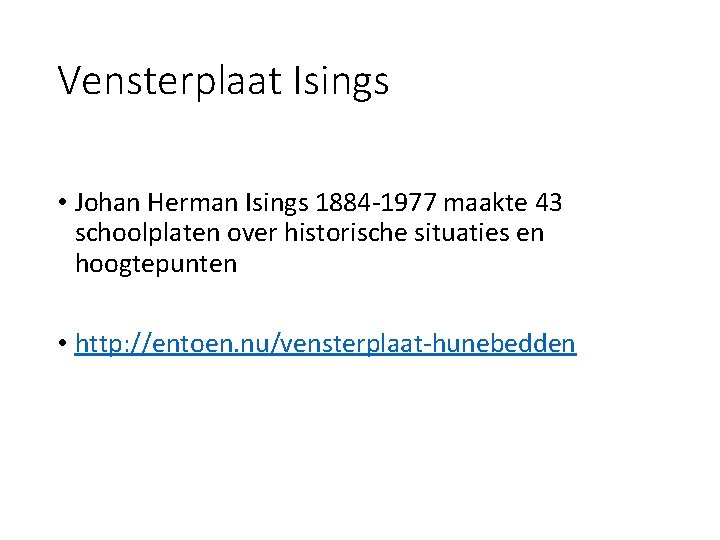 Vensterplaat Isings

• Johan Herman Isings 1884-1977 maakte 43 schoolplaten over historische situaties en hoogtepunten

• http://entoen.nu/vensterplaat-hunebedden